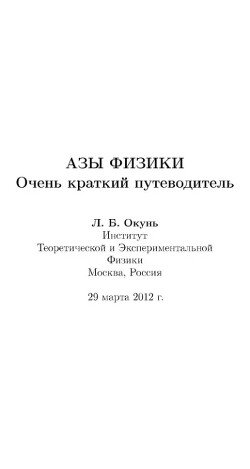 АЗЫ ФИЗИКИ
Очень краткий путеводитель

Л. Б. Окунь
Институт
Теоретической и Экспериментальной
Физики
Москва, Россия

29 марта 2012 г.